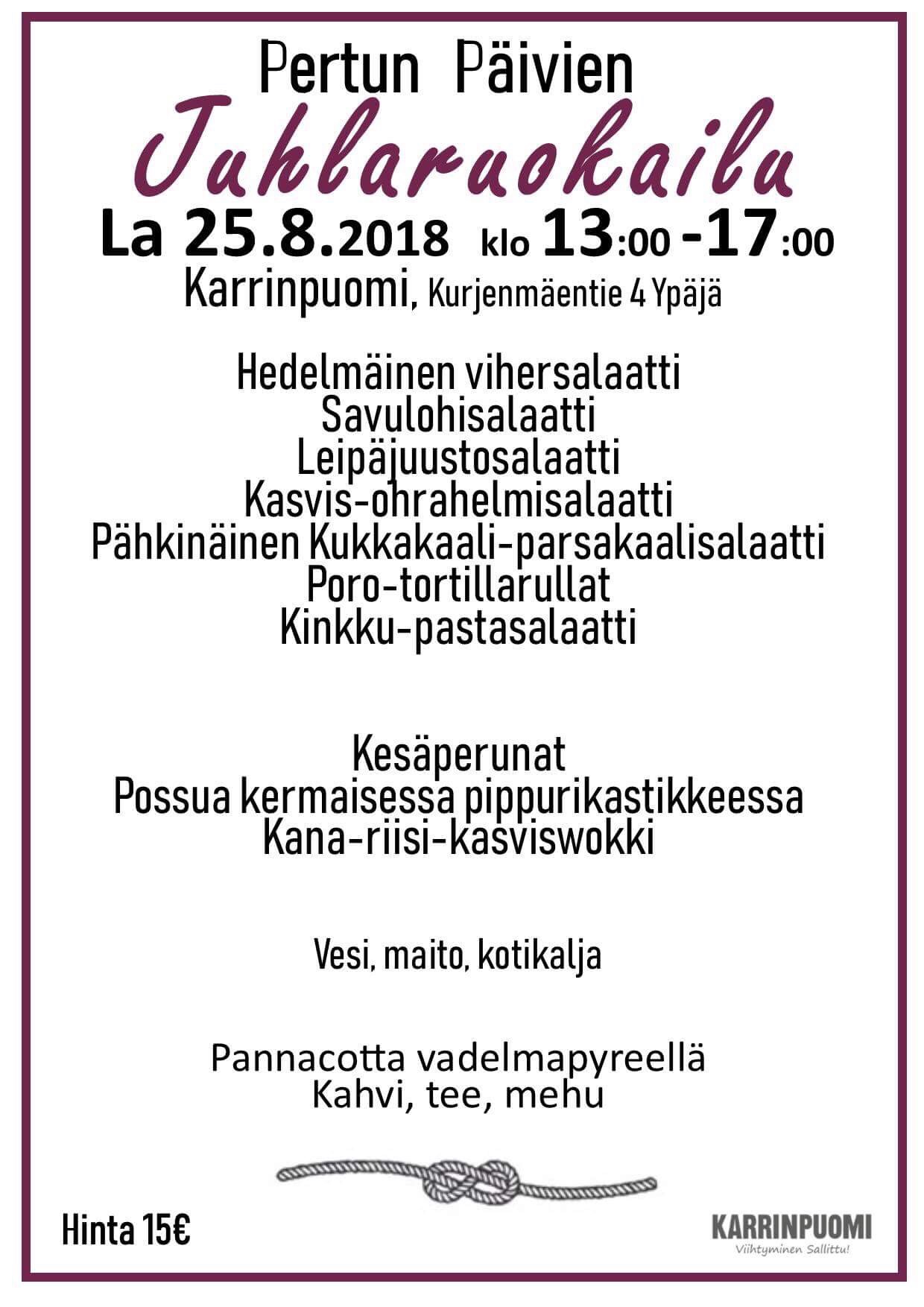 Pertun Päivien

Juhlaruokailu

La 25.8.2018 klo 13:00 -17:00

Karrinpuomi, Kurjenmäentie 4 Ypäjä

Hedelmäinen vihersalaatti
Savulohisalaatti
Leipäjuustosalaatti
Kasvis-ohrahelmisalaatti
Pähkinäinen Kukkakaali-parsakaalisalaatti
Poro-tortillarullat
Kinkku-pastasalaatti

Kesäperunat
Possua kermaisessa pippurikastikkeessa
Kana-riisi-kasviswokki

Vesi, maito, kotikalja

Pannacotta vadelmapyreellä
Kahvi, tee, mehu

Hinta 15€

KARRINPUOMI
Viihtyminen Sallittu!